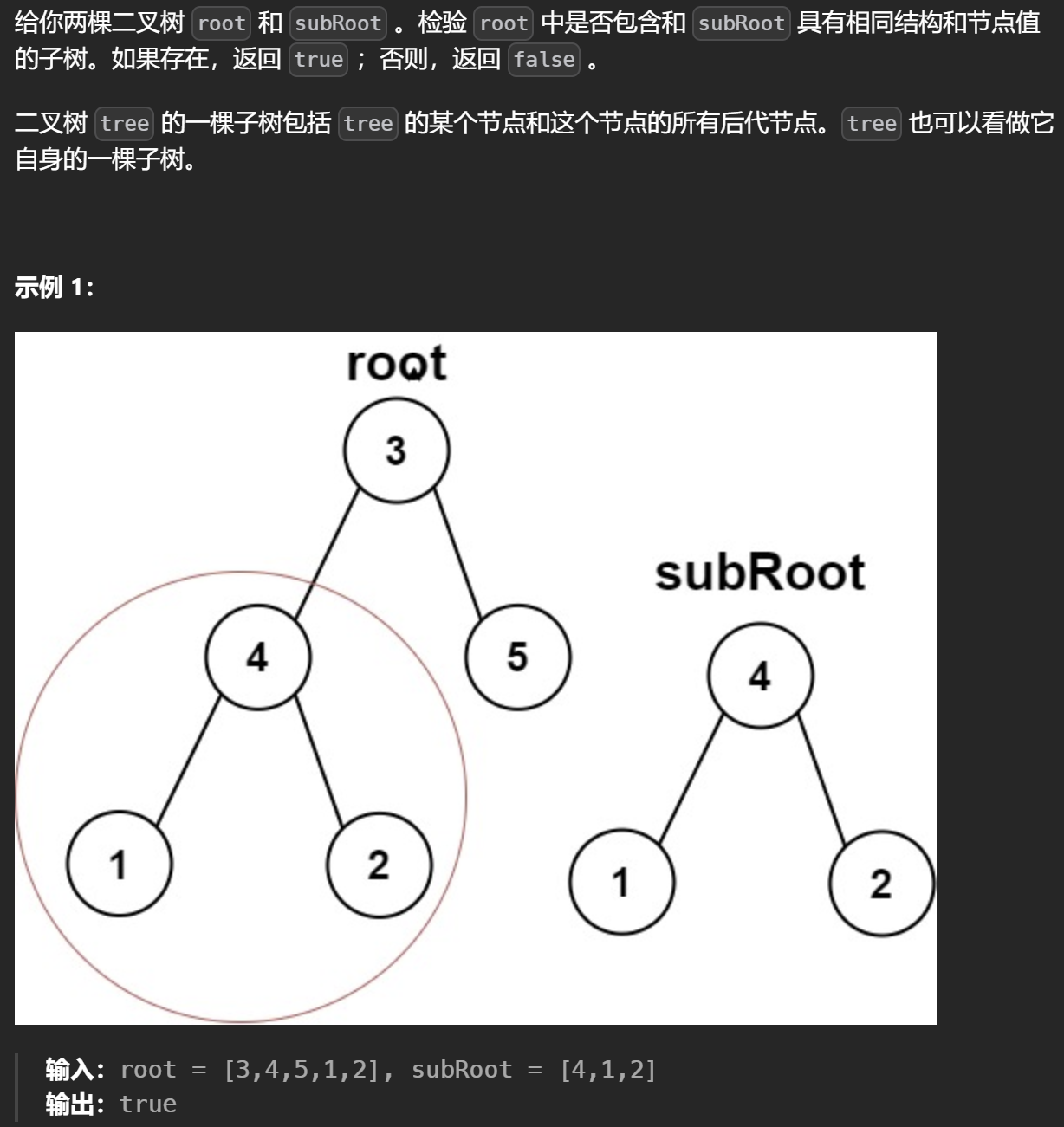 给你两棵二叉树 root 和 subRoot 。检验 root 中是否包含和 subRoot 具有相同结构和节点值的子树。如果存在，返回 true ；否则，返回 false 。

二叉树 tree 的一棵子树包括 tree 的某个节点和这个节点的所有后代节点。tree 也可以看做它自身的一棵子树。

示例 1：

root

3

4

5

1

2

subRoot

4

1

2

输入：root = [3,4,5,1,2], subRoot = [4,1,2]
输出：true